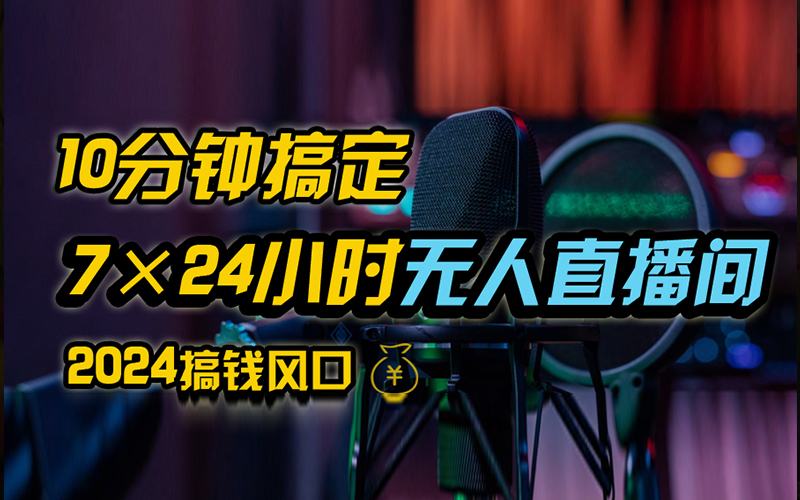 10分钟搞定
7×24小时无人直播间
2024搞钱风口 ¥